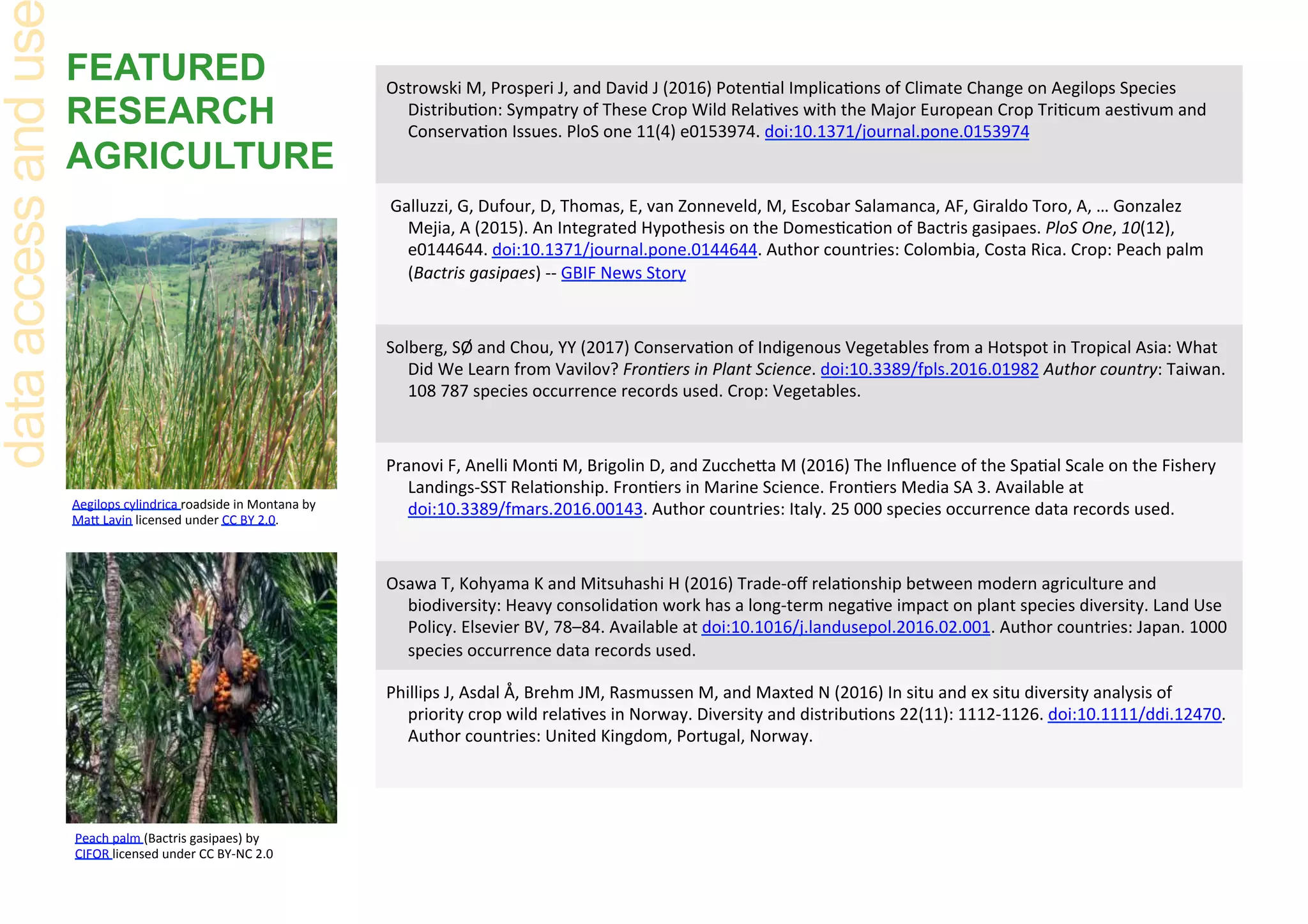 data access and use

FEATURED RESEARCH AGRICULTURE

Aegilops cylindrica roadside in Montana by Matt Lavin licensed under CC BY 2.0.

Peach palm (Bactris gasipaes) by CIFOR licensed under CC BY-NC 2.0

Ostrowski M, Prosperi J, and David J (2016) Potential Implications of Climate Change on Aegilops Species Distribution: Sympatry of These Crop Wild Relatives with the Major European Crop Triticum aestivum and Conservation Issues. PloS one 11(4) e0153974. doi:10.1371/journal.pone.0153974

Galluzzi, G, Dufour, D, Thomas, E, van Zonneveld, M, Escobar Salamanca, AF, Giraldo Toro, A, … Gonzalez Mejia, A (2015). An Integrated Hypothesis on the Domestication of Bactris gasipaes. PloS One, 10(12), e0144644. doi:10.1371/journal.pone.0144644. Author countries: Colombia, Costa Rica. Crop: Peach palm (Bactris gasipaes) -- GBIF News Story

Solberg, SØ and Chou, YY (2017) Conservation of Indigenous Vegetables from a Hotspot in Tropical Asia: What Did We Learn from Vavilov? Frontiers in Plant Science. doi:10.3389/fpls.2016.01982 Author country: Taiwan. 108 787 species occurrence records used. Crop: Vegetables.

Pranovi F, Anelli Monti M, Brigolin D, and Zucchetta M (2016) The Influence of the Spatial Scale on the Fishery Landings-SST Relationship. Frontiers in Marine Science. Frontiers Media SA 3. Available at doi:10.3389/fmars.2016.00143. Author countries: Italy. 25 000 species occurrence data records used.

Osawa T, Kohyama K and Mitsuhashi H (2016) Trade-off relationship between modern agriculture and biodiversity: Heavy consolidation work has a long-term negative impact on plant species diversity. Land Use Policy. Elsevier BV, 78–84. Available at doi:10.1016/j.landusepol.2016.02.001. Author countries: Japan. 1000 species occurrence data records used.

Phillips J, Asdal Å, Brehm JM, Rasmussen M, and Maxted N (2016) In situ and ex situ diversity analysis of priority crop wild relatives in Norway. Diversity and distributions 22(11): 1112-1126. doi:10.1111/ddi.12470. Author countries: United Kingdom, Portugal, Norway.